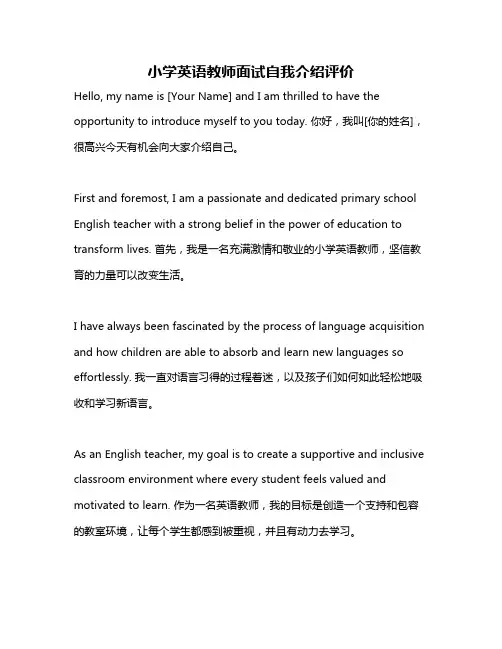 小学英语教师面试自我介绍评价

Hello, my name is [Your Name] and I am thrilled to have the opportunity to introduce myself to you today. 你好，我叫[你的姓名]，很高兴今天有机会向大家介绍自己。

First and foremost, I am a passionate and dedicated primary school English teacher with a strong belief in the power of education to transform lives. 首先，我是一名充满激情和敬业的小学英语教师，坚信教育的力量可以改变生活。

I have always been fascinated by the process of language acquisition and how children are able to absorb and learn new languages so effortlessly. 我一直对语言习得的过程着迷，以及孩子们如何如此轻松地吸收和学习新语言。

As an English teacher, my goal is to create a supportive and inclusive classroom environment where every student feels valued and motivated to learn. 作为一名英语教师，我的目标是创造一个支持和包容的教室环境，让每个学生都感到被重视，并且有动力去学习。